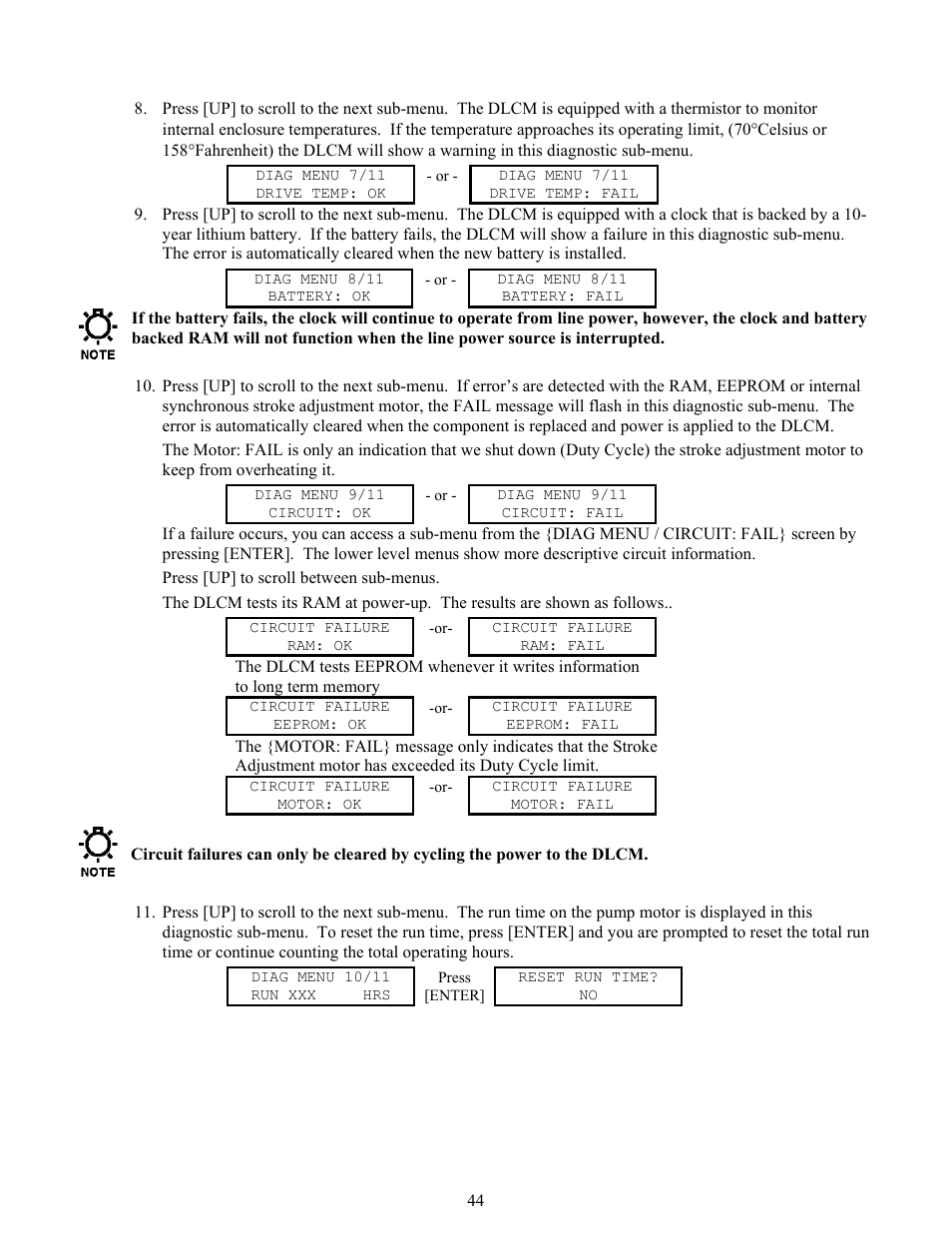 8. Press [UP] to scroll to the next sub-menu. The DLCM is equipped with a thermistor to monitor internal enclosure temperatures. If the temperature approaches its operating limit, (70°Celsius or 158°Fahrenheit) the DLCM will show a warning in this diagnostic sub-menu.

DIAG MENU 7/11
DRIVE TEMP: OK

- or -

DIAG MENU 7/11
DRIVE TEMP: FAIL

9. Press [UP] to scroll to the next sub-menu. The DLCM is equipped with a clock that is backed by a 10-year lithium battery. If the battery fails, the DLCM will show a failure in this diagnostic sub-menu. The error is automatically cleared when the new battery is installed.

DIAG MENU 8/11
BATTERY: OK

- or -

DIAG MENU 8/11
BATTERY: FAIL

NOTE

If the battery fails, the clock will continue to operate from line power, however, the clock and battery backed RAM will not function when the line power source is interrupted.

10. Press [UP] to scroll to the next sub-menu. If error's are detected with the RAM, EEPROM or internal synchronous stroke adjustment motor, the FAIL message will flash in this diagnostic sub-menu. The error is automatically cleared when the component is replaced and power is applied to the DLCM.

The Motor: FAIL is only an indication that we shut down (Duty Cycle) the stroke adjustment motor to keep from overheating it.

DIAG MENU 9/11
CIRCUIT: OK

- or -

DIAG MENU 9/11
CIRCUIT: FAIL

If a failure occurs, you can access a sub-menu from the {DIAG MENU / CIRCUIT: FAIL} screen by pressing [ENTER]. The lower level menus show more descriptive circuit information.

Press [UP] to scroll between sub-menus.

The DLCM tests its RAM at power-up. The results are shown as follows..

CIRCUIT FAILURE
RAM: OK

-or-

CIRCUIT FAILURE
RAM: FAIL

The DLCM tests EEPROM whenever it writes information to long term memory

CIRCUIT FAILURE
EEPROM: OK

-or-

CIRCUIT FAILURE
EEPROM: FAIL

The {MOTOR: FAIL} message only indicates that the Stroke Adjustment motor has exceeded its Duty Cycle limit.

CIRCUIT FAILURE
MOTOR: OK

-or-

CIRCUIT FAILURE
MOTOR: FAIL

NOTE

Circuit failures can only be cleared by cycling the power to the DLCM.

11. Press [UP] to scroll to the next sub-menu. The run time on the pump motor is displayed in this diagnostic sub-menu. To reset the run time, press [ENTER] and you are prompted to reset the total run time or continue counting the total operating hours.

DIAG MENU 10/11
RUN XXX HRS

Press [ENTER]

RESET RUN TIME?
NO

44